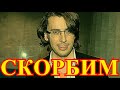 СКОРБИМ